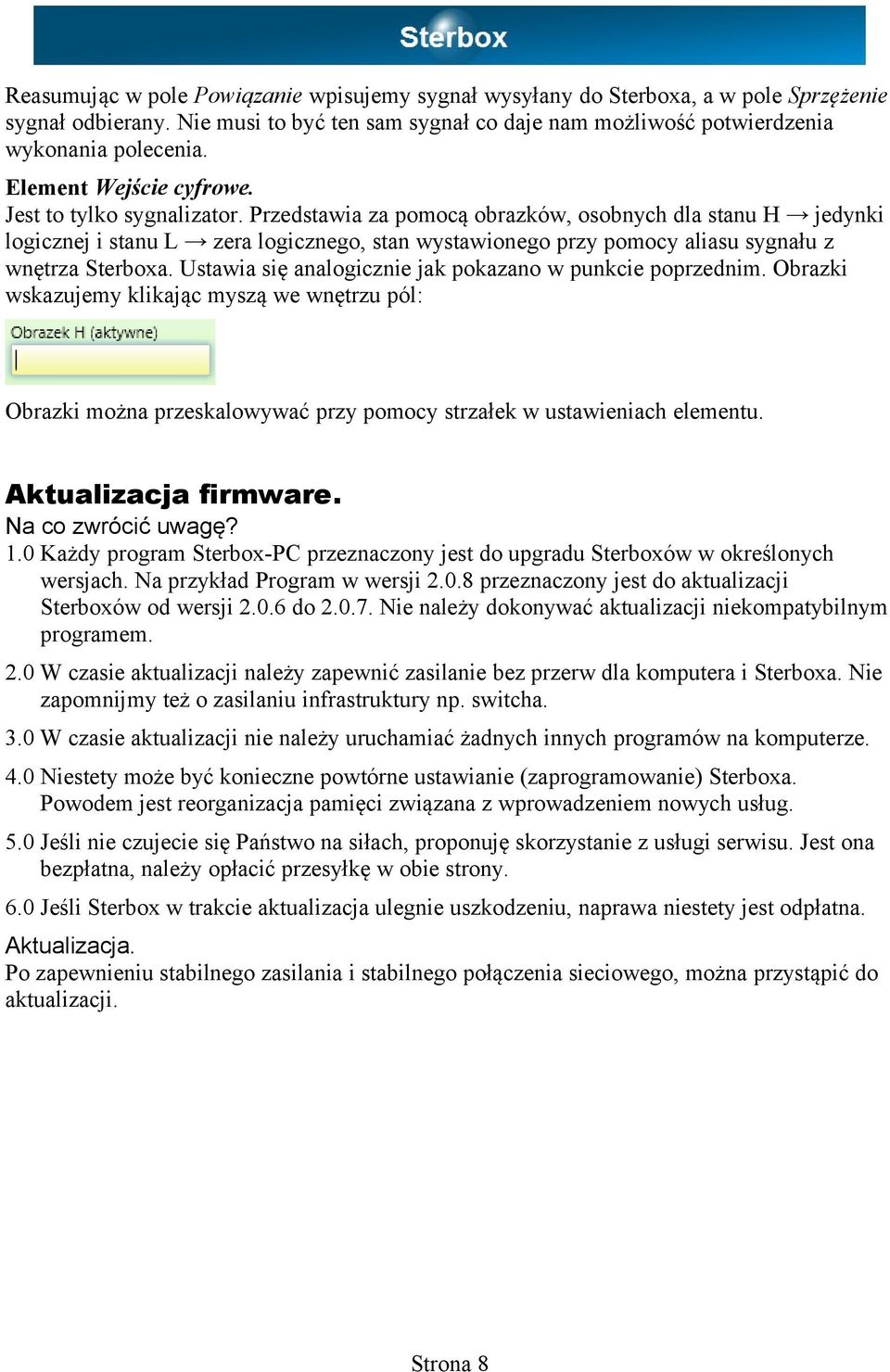 Sterbox

Reasumując w pole Powiązanie wpisujemy sygnał wysyłany do Sterboxa, a w pole Sprzężenie sygnał odbierany. Nie musi to być ten sam sygnał co daje nam możliwość potwierdzenia wykonania polecenia.

Element Wejście cyfrowe.
Jest to tylko sygnalizator. Przedstawia za pomocą obrazków, osobnych dla stanu H → jedynki logicznej i stanu L → zera logicznego, stan wystawionego przy pomocy aliasu sygnału z wnętrza Sterboxa. Ustawia się analogicznie jak pokazano w punkcie poprzednim. Obrazki wskazujemy klikając myszą we wnętrzu pól:

Obrazek H (aktywne)

Obrazki można przeskalowywać przy pomocy strzałek w ustawieniach elementu.

Aktualizacja firmware.
Na co zwrócić uwagę?
1.0 Każdy program Sterbox-PC przeznaczony jest do upgradu Sterboxów w określonych wersjach. Na przykład Program w wersji 2.0.8 przeznaczony jest do aktualizacji Sterboxów od wersji 2.0.6 do 2.0.7. Nie należy dokonywać aktualizacji niekompatybilnym programem.

2.0 W czasie aktualizacji należy zapewnić zasilanie bez przerw dla komputera i Sterboxa. Nie zapomnijmy też o zasilaniu infrastruktury np. switcha.

3.0 W czasie aktualizacji nie należy uruchamiać żadnych innych programów na komputerze.

4.0 Niestety może być konieczne powtórne ustawianie (zaprogramowanie) Sterboxa. Powodem jest reorganizacja pamięci związana z wprowadzeniem nowych usług.

5.0 Jeśli nie czujecie się Państwo na siłach, proponuję skorzystanie z usługi serwisu. Jest ona bezpłatna, należy opłacić przesyłkę w obie strony.

6.0 Jeśli Sterbox w trakcie aktualizacja ulegnie uszkodzeniu, naprawa niestety jest odpłatna.

Aktualizacja.
Po zapewnieniu stabilnego zasilania i stabilnego połączenia sieciowego, można przystąpić do aktualizacji.

Strona 8